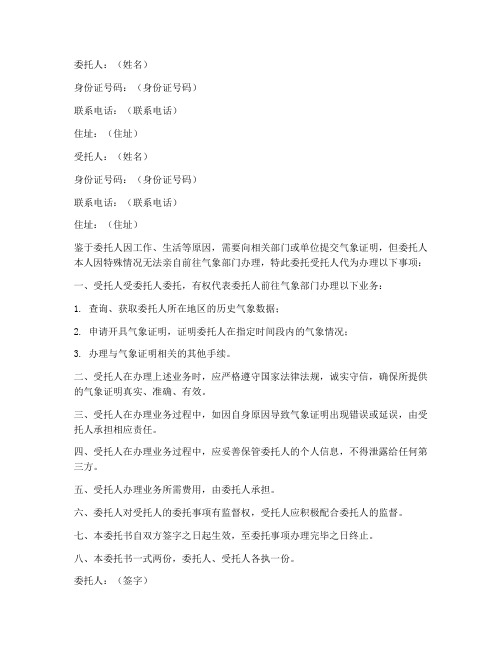 委托人：（姓名）

身份证号码：（身份证号码）

联系电话：（联系电话）

住址：（住址）

受托人：（姓名）

身份证号码：（身份证号码）

联系电话：（联系电话）

住址：（住址）

鉴于委托人因工作、生活等原因，需要向相关部门或单位提交气象证明，但委托人本人因特殊情况无法亲自前往气象部门办理，特此委托受托人代为办理以下事项：

一、受托人受委托人委托，有权代表委托人前往气象部门办理以下业务：

1. 查询、获取委托人所在地区的历史气象数据；

2. 申请开具气象证明，证明委托人在指定时间段内的气象情况；

3. 办理与气象证明相关的其他手续。

二、受托人在办理上述业务时，应严格遵守国家法律法规，诚实守信，确保所提供的气象证明真实、准确、有效。

三、受托人在办理业务过程中，如因自身原因导致气象证明出现错误或延误，由受托人承担相应责任。

四、受托人在办理业务过程中，应妥善保管委托人的个人信息，不得泄露给任何第三方。

五、受托人办理业务所需费用，由委托人承担。

六、委托人对受托人的委托事项有监督权，受托人应积极配合委托人的监督。

七、本委托书自双方签字之日起生效，至委托事项办理完毕之日终止。

八、本委托书一式两份，委托人、受托人各执一份。

委托人：（签字）